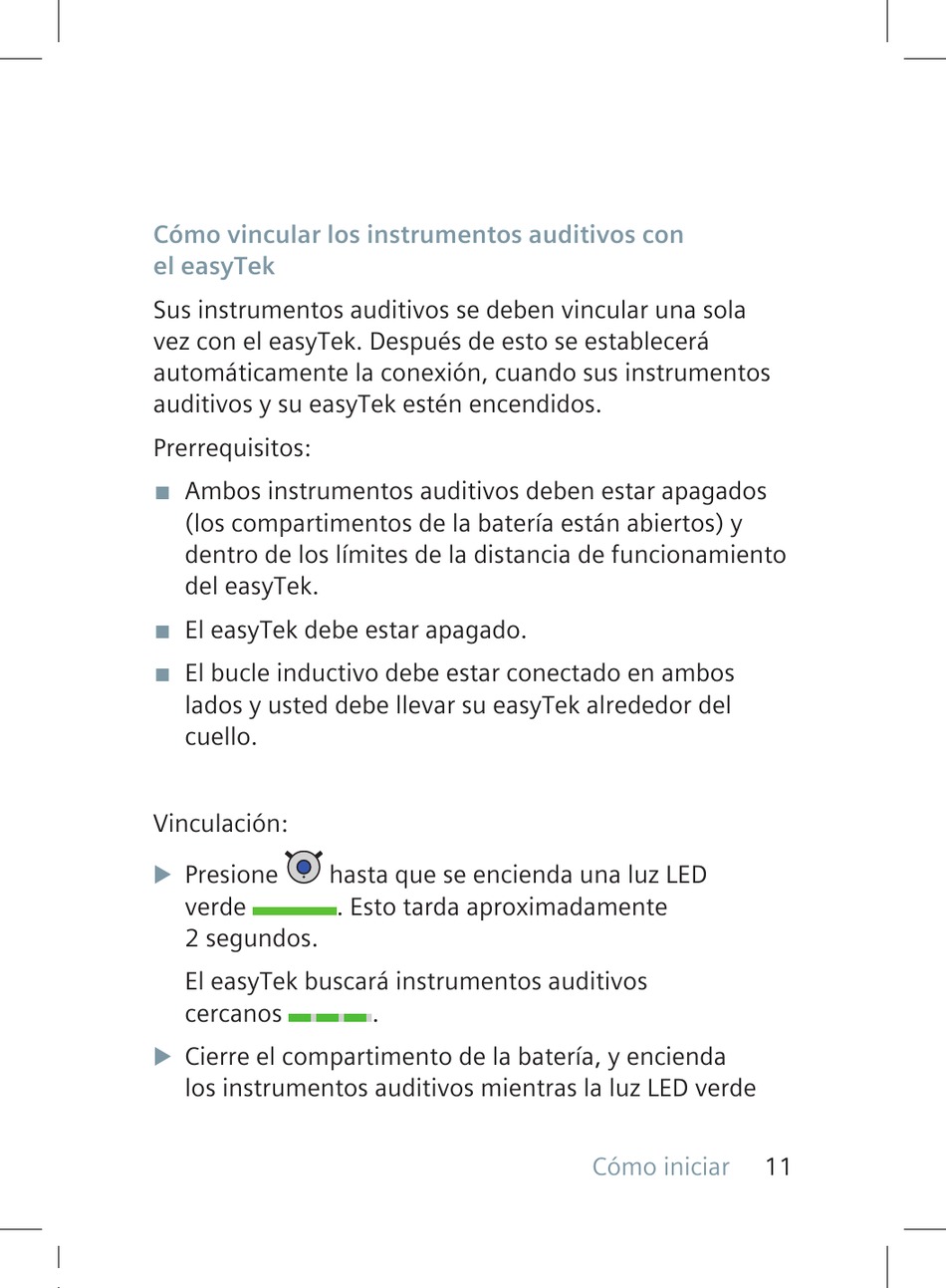 Cómo vincular los instrumentos auditivos con el easyTek

Sus instrumentos auditivos se deben vincular una sola vez con el easyTek. Después de esto se establecerá automáticamente la conexión, cuando sus instrumentos auditivos y su easyTek estén encendidos.

Prerrequisitos:

■ Ambos instrumentos auditivos deben estar apagados (los compartimentos de la batería están abiertos) y dentro de los límites de la distancia de funcionamiento del easyTek.

■ El easyTek debe estar apagado.

■ El bucle inductivo debe estar conectado en ambos lados y usted debe llevar su easyTek alrededor del cuello.

Vinculación:

▶ Presione hasta que se encienda una luz LED verde . Esto tarda aproximadamente 2 segundos.

El easyTek buscará instrumentos auditivos cercanos .

▶ Cierre el compartimento de la batería, y encienda los instrumentos auditivos mientras la luz LED verde

Cómo iniciar 11